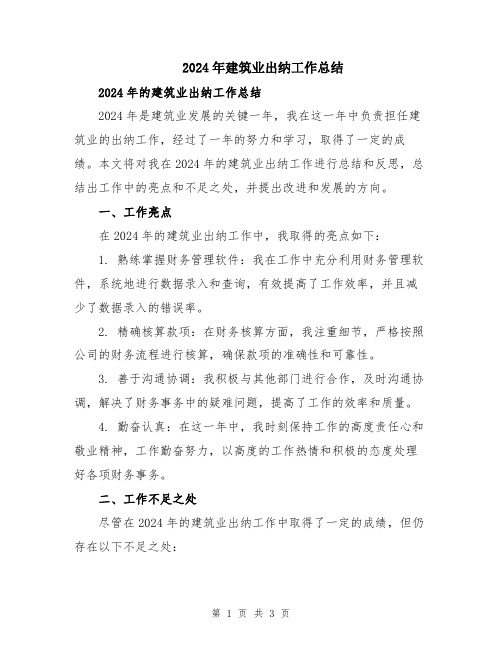 2024年建筑业出纳工作总结

2024年的建筑业出纳工作总结

2024年是建筑业发展的关键一年，我在这一年中负责担任建筑业的出纳工作，经过了一年的努力和学习，取得了一定的成绩。本文将对我在2024年的建筑业出纳工作进行总结和反思，总结出工作中的亮点和不足之处，并提出改进和发展的方向。

一、工作亮点

在2024年的建筑业出纳工作中，我取得的亮点如下：

1. 熟练掌握财务管理软件：我在工作中充分利用财务管理软件，系统地进行数据录入和查询，有效提高了工作效率，并且减少了数据录入的错误率。

2. 精确核算款项：在财务核算方面，我注重细节，严格按照公司的财务流程进行核算，确保款项的准确性和可靠性。

3. 善于沟通协调：我积极与其他部门进行合作，及时沟通协调，解决了财务事务中的疑难问题，提高了工作的效率和质量。

4. 勤奋认真：在这一年中，我时刻保持工作的高度责任心和敬业精神，工作勤奋努力，以高度的工作热情和积极的态度处理好各项财务事务。

二、工作不足之处

尽管在2024年的建筑业出纳工作中取得了一定的成绩，但仍存在以下不足之处：

第 1 页 共 3 页